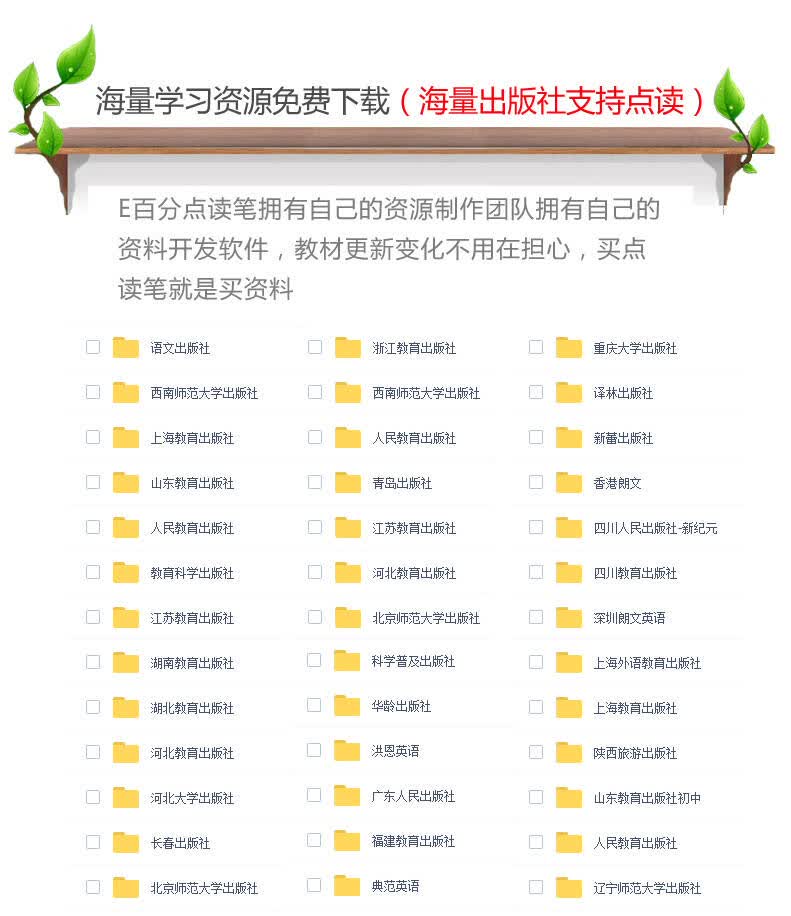 海量学习资源免费下载（海量出版社支持点读）

E百分点读笔拥有自己的资源制作团队拥有自己的资料开发软件，教材更新变化不用在担心，买点读笔就是买资料

☐ 语文出版社
☐ 西南师范大学出版社
☐ 上海教育出版社
☐ 山东教育出版社
☐ 人民教育出版社
☐ 教育科学出版社
☐ 江苏教育出版社
☐ 湖南教育出版社
☐ 湖北教育出版社
☐ 河北教育出版社
☐ 河北大学出版社
☐ 长春出版社
☐ 北京师范大学出版社

☐ 浙江教育出版社
☐ 西南师范大学出版社
☐ 人民教育出版社
☐ 青岛出版社
☐ 江苏教育出版社
☐ 河北教育出版社
☐ 北京师范大学出版社
☐ 科学普及出版社
☐ 华龄出版社
☐ 洪恩英语
☐ 广东人民出版社
☐ 福建教育出版社
☐ 典范英语

☐ 重庆大学出版社
☐ 译林出版社
☐ 新蕾出版社
☐ 香港朗文
☐ 四川人民出版社-新纪元
☐ 四川教育出版社
☐ 深圳朗文英语
☐ 上海外语教育出版社
☐ 上海教育出版社
☐ 陕西旅游出版社
☐ 山东教育出版社初中
☐ 人民教育出版社
☐ 辽宁师范大学出版社